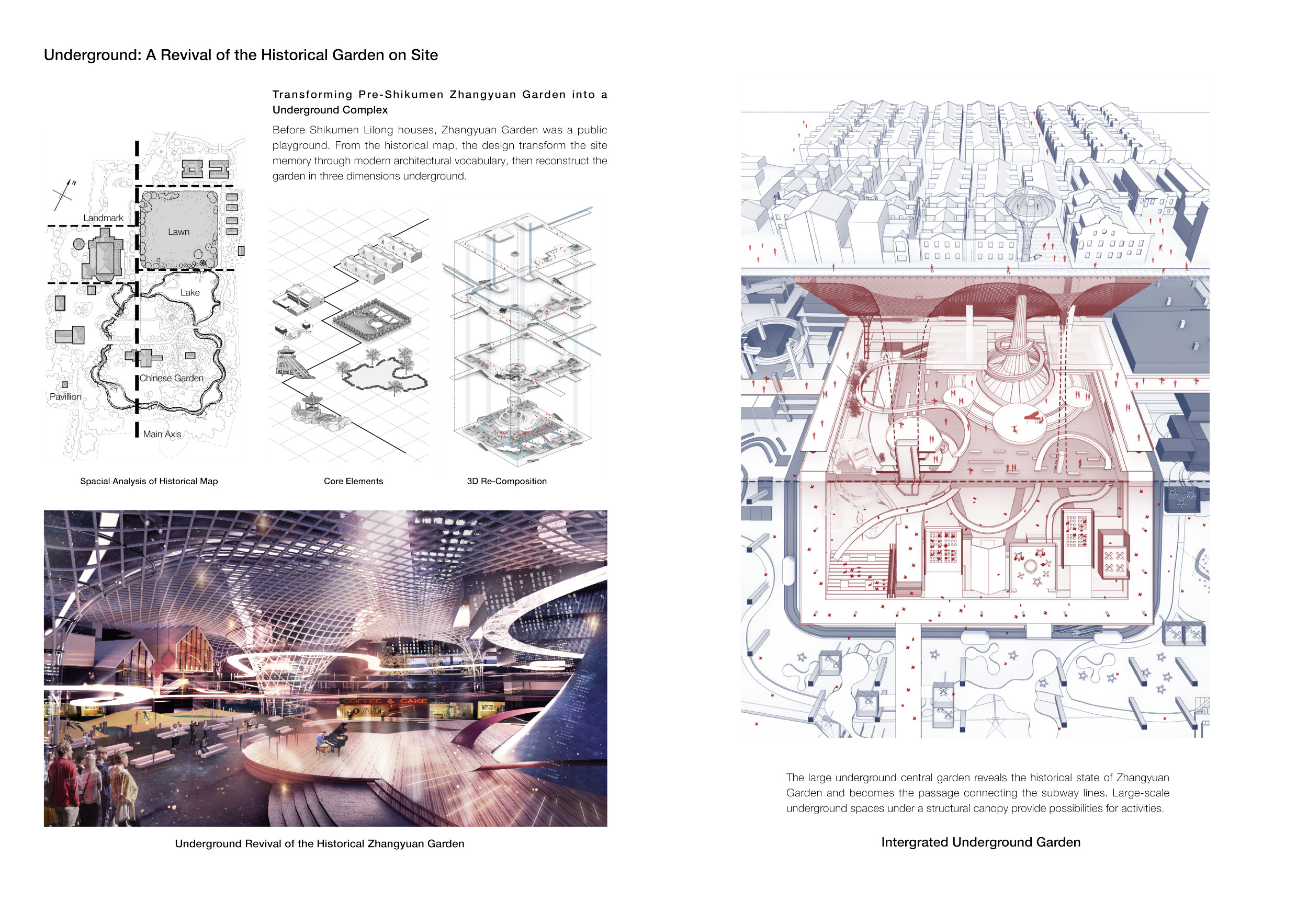 Underground: A Revival of the Historical Garden on Site

Transforming Pre-Shikumen Zhangyuan Garden into a Underground Complex

Before Shikumen Lilong houses, Zhangyuan Garden was a public playground. From the historical map, the design transform the site memory through modern architectural vocabulary, then reconstruct the garden in three dimensions underground.

N

Landmark

Lawn

Lake

Chinese Garden

Pavillion

Main Axis

Spacial Analysis of Historical Map

Core Elements

3D Re-Composition

COFFEE & CAKE

Underground Revival of the Historical Zhangyuan Garden

The large underground central garden reveals the historical state of Zhangyuan Garden and becomes the passage connecting the subway lines. Large-scale underground spaces under a structural canopy provide possibilities for activities.

Intergrated Underground Garden